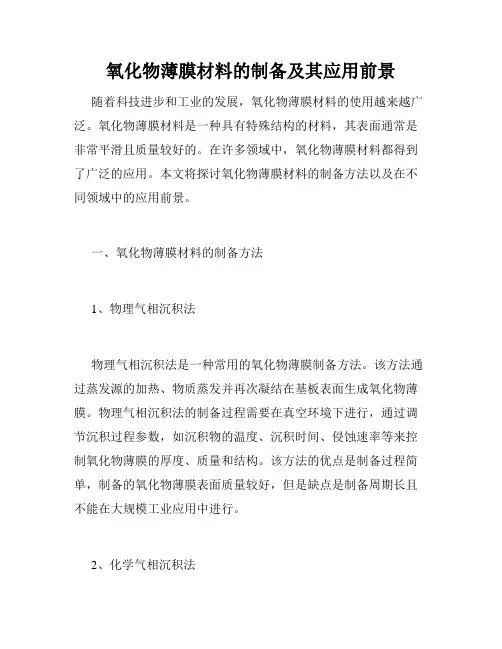 氧化物薄膜材料的制备及其应用前景

随着科技进步和工业的发展，氧化物薄膜材料的使用越来越广泛。氧化物薄膜材料是一种具有特殊结构的材料，其表面通常是非常平滑且质量较好的。在许多领域中，氧化物薄膜材料都得到了广泛的应用。本文将探讨氧化物薄膜材料的制备方法以及在不同领域中的应用前景。

一、氧化物薄膜材料的制备方法

1、物理气相沉积法

物理气相沉积法是一种常用的氧化物薄膜制备方法。该方法通过蒸发源的加热、物质蒸发并再次凝结在基板表面生成氧化物薄膜。物理气相沉积法的制备过程需要在真空环境下进行，通过调节沉积过程参数，如沉积物的温度、沉积时间、侵蚀速率等来控制氧化物薄膜的厚度、质量和结构。该方法的优点是制备过程简单，制备的氧化物薄膜表面质量较好，但是缺点是制备周期长且不能在大规模工业应用中进行。

2、化学气相沉积法